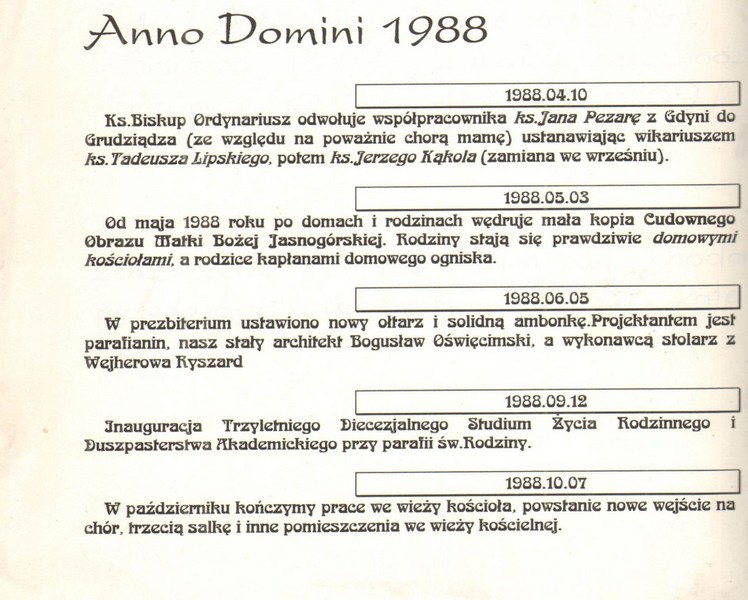 Anno Domini 1988

1988.04.10

Ks.Biskup Ordynariusz odwołuje współpracownika ks.Jana Pezarę z Gdyni do Grudziądza (ze względu na poważnie chorą mamę) ustanawiając wikariuszem ks.Tadeusza Lipskiego, potem ks.Jerzego Kąkola (zamiana we wrześniu).

1988.05.03

Od maja 1988 roku po domach i rodzinach wędruje mała kopia Cudownego Obrazu Matki Bożej Jasnogórskiej. Rodziny stają się prawdziwie domowymi kościołami, a rodzice kapłanami domowego ogniska.

1988.06.05

W prezbiterium ustawiono nowy ołtarz i solidną ambonkę.Projektantem jest parafianin, nasz stały architekt Bogusław Oświęcimski, a wykonawcą stolarz z Wejherowa Ryszard

1988.09.12

Inauguracja Trzyletniego Diecezjalnego Studium Życia Rodzinnego i Duszpasterstwa Akademickiego przy parafii św.Rodziny.

1988.10.07

W październiku kończymy prace we wieży kościoła, powstanie nowe wejście na chór, trzecią salkę i inne pomieszczenia we wieży kościelnej.